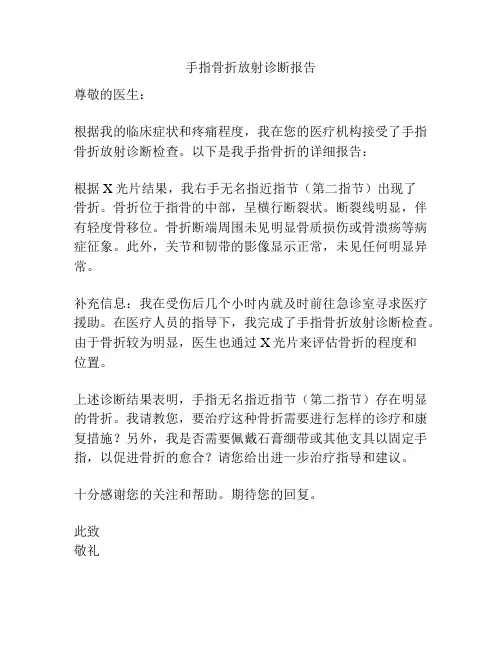 手指骨折放射诊断报告

尊敬的医生：

根据我的临床症状和疼痛程度，我在您的医疗机构接受了手指骨折放射诊断检查。以下是我手指骨折的详细报告：

根据 X 光片结果，我右手无名指近指节（第二指节）出现了骨折。骨折位于指骨的中部，呈横行断裂状。断裂线明显，伴有轻度骨移位。骨折断端周围未见明显骨质损伤或骨溃疡等病症征象。此外，关节和韧带的影像显示正常，未见任何明显异常。

补充信息：我在受伤后几个小时内就及时前往急诊室寻求医疗援助。在医疗人员的指导下，我完成了手指骨折放射诊断检查。由于骨折较为明显，医生也通过 X 光片来评估骨折的程度和位置。

上述诊断结果表明，手指无名指近指节（第二指节）存在明显的骨折。我请教您，要治疗这种骨折需要进行怎样的诊疗和康复措施？另外，我是否需要佩戴石膏绷带或其他支具以固定手指，以促进骨折的愈合？请您给出进一步治疗指导和建议。

十分感谢您的关注和帮助。期待您的回复。

此致
敬礼